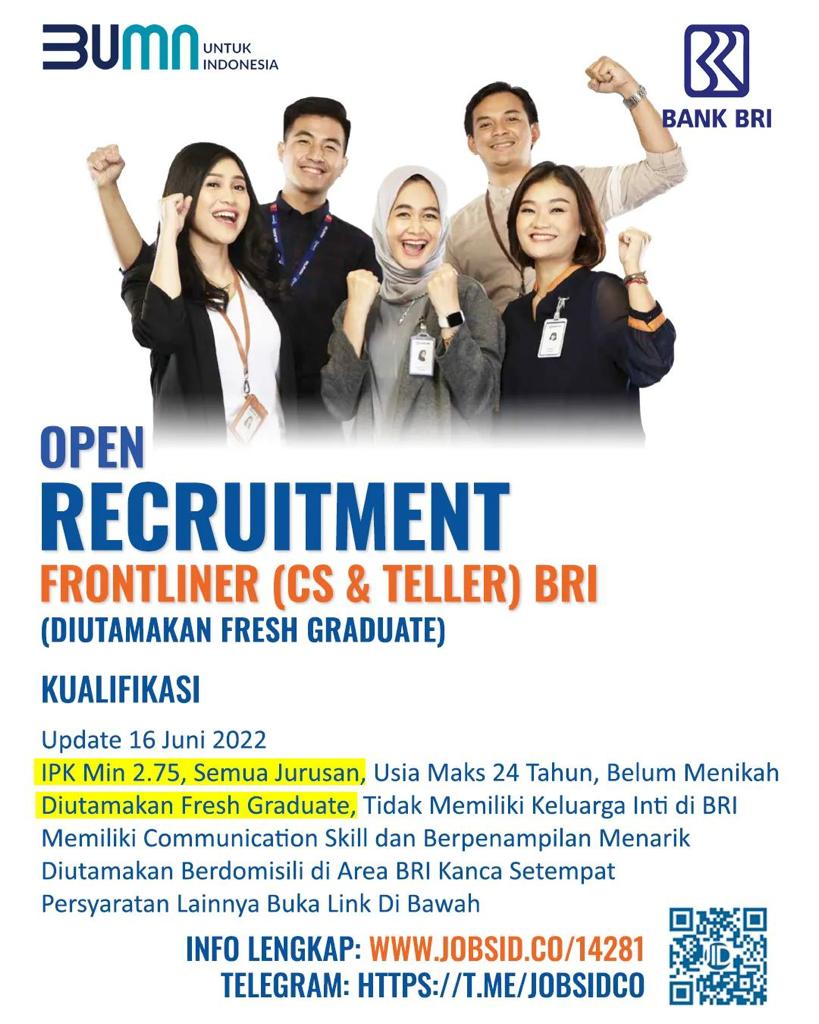 BUMN UNTUK INDONESIA

BANK BRI

OPEN
RECRUITMENT
FRONTLINER (CS & TELLER) BRI
(DIUTAMAKAN FRESH GRADUATE)

KUALIFIKASI

Update 16 Juni 2022
IPK Min 2.75, Semua Jurusan, Usia Maks 24 Tahun, Belum Menikah
Diutamakan Fresh Graduate, Tidak Memiliki Keluarga Inti di BRI
Memiliki Communication Skill dan Berpenampilan Menarik
Diutamakan Berdomisili di Area BRI Kanca Setempat
Persyaratan Lainnya Buka Link Di Bawah

INFO LENGKAP: WWW.JOBSID.CO/14281
TELEGRAM: HTTPS://T.ME/JOBSIDCO